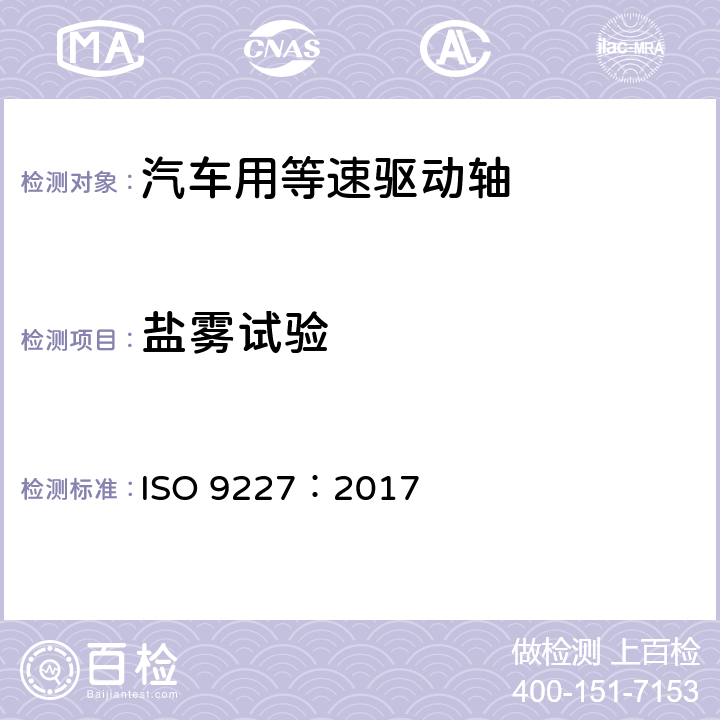 MA CNAS ilac-MRA

检测对象：汽车用等速驱动轴

检测项目：盐雾试验

检测标准：ISO 9227：2017

百检
Baijiantest.com

做检测 上百检
400-151-7153